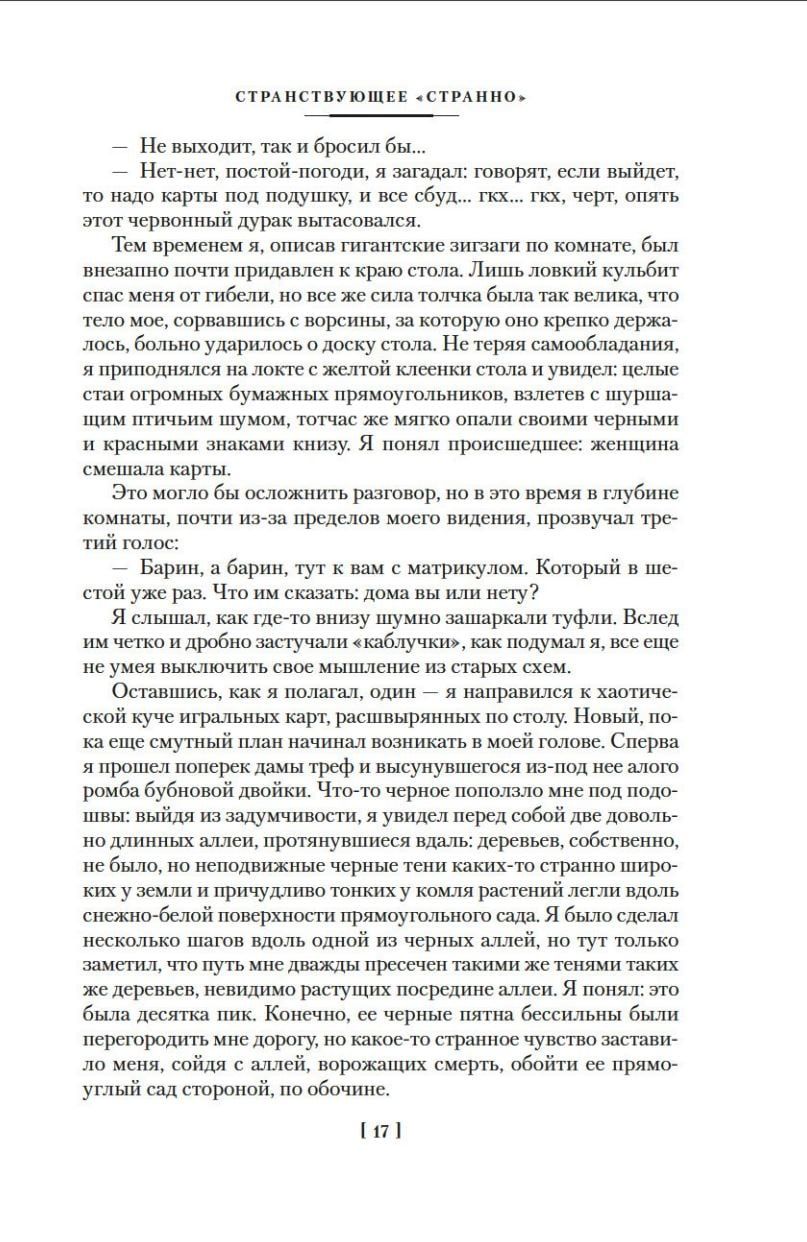 СТРАНСТВУЮЩЕЕ «СТРАННО»

— Не выходит, так и бросил бы...

— Нет-нет, постой-погоди, я загадал: говорят, если выйдет, то надо карты под подушку, и все сбуд... гкх... гкх, черт, опять этот червонный дурак вытасовался.

Тем временем я, описав гигантские зигзаги по комнате, был внезапно почти придавлен к краю стола. Лишь ловкий кульбит спас меня от гибели, но все же сила толчка была так велика, что тело мое, сорвавшись с ворсины, за которую оно крепко держалось, больно ударилось о доску стола. Не теряя самообладания, я приподнялся на локте с желтой клеенки стола и увидел: целые стаи огромных бумажных прямоугольников, взлетев с шуршащим птичьим шумом, тотчас же мягко опали своими черными и красными знаками книзу. Я понял происшедшее: женщина смешала карты.

Это могло бы осложнить разговор, но в это время в глубине комнаты, почти из-за пределов моего видения, прозвучал третий голос:

— Барин, а барин, тут к вам с матрикулом. Который в шестой уже раз. Что им сказать: дома вы или нету?

Я слышал, как где-то внизу шумно зашаркали туфли. Вслед им четко и дробно застучали «каблучки», как подумал я, все еще не умея выключить свое мышление из старых схем.

Оставшись, как я полагал, один — я направился к хаотической куче игральных карт, расшвырянных по столу. Новый, пока еще смутный план начинал возникать в моей голове. Сперва я прошел поперек дамы треф и высунувшегося из-под нее алого ромба бубновой двойки. Что-то черное поползло мне под подошвы: выйдя из задумчивости, я увидел перед собой две довольно длинных аллеи, протянувшиеся вдаль: деревьев, собственно, не было, но неподвижные черные тени каких-то странно широких у земли и причудливо тонких у комля растений легли вдоль снежно-белой поверхности прямоугольного сада. Я было сделал несколько шагов вдоль одной из черных аллей, но тут только заметил, что путь мне дважды пресечен такими же тенями таких же деревьев, невидимо растущих посредине аллеи. Я понял: это была десятка пик. Конечно, ее черные пятна бессильны были перегородить мне дорогу, но какое-то странное чувство заставило меня, сойдя с аллей, ворожащих смерть, обойти ее прямоуглый сад стороной, по обочине.

[ 17 ]